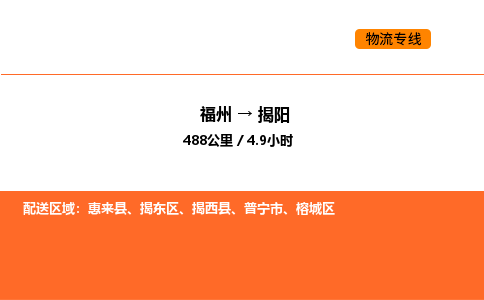 物流专线

福州 → 揭阳

488公里 / 4.9小时

配送区域：惠来县、揭东区、揭西县、普宁市、榕城区